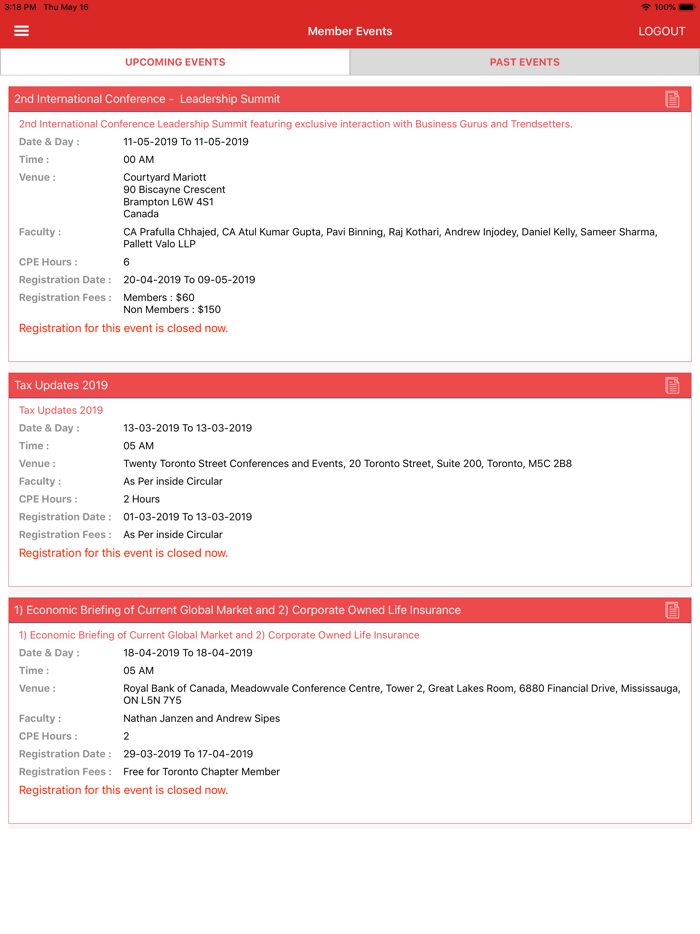 3:18 PM Thu May 16
100%

Member Events
LOGOUT

UPCOMING EVENTS
PAST EVENTS

2nd International Conference - Leadership Summit

2nd International Conference Leadership Summit featuring exclusive interaction with Business Gurus and Trendsetters.

Date & Day : 11-05-2019 To 11-05-2019
Time : 00 AM
Venue : Courtyard Mariott
90 Biscayne Crescent
Brampton L6W 4S1
Canada
Faculty : CA Prafulla Chhajed, CA Atul Kumar Gupta, Pavi Binning, Raj Kothari, Andrew Injodey, Daniel Kelly, Sameer Sharma, Pallett Valo LLP
CPE Hours : 6
Registration Date : 20-04-2019 To 09-05-2019
Registration Fees : Members : $60
Non Members : $150

Registration for this event is closed now.

Tax Updates 2019

Tax Updates 2019

Date & Day : 13-03-2019 To 13-03-2019
Time : 05 AM
Venue : Twenty Toronto Street Conferences and Events, 20 Toronto Street, Suite 200, Toronto, M5C 2B8
Faculty : As Per inside Circular
CPE Hours : 2 Hours
Registration Date : 01-03-2019 To 13-03-2019
Registration Fees : As Per inside Circular

Registration for this event is closed now.

1) Economic Briefing of Current Global Market and 2) Corporate Owned Life Insurance

1) Economic Briefing of Current Global Market and 2) Corporate Owned Life Insurance

Date & Day : 18-04-2019 To 18-04-2019
Time : 05 AM
Venue : Royal Bank of Canada, Meadowvale Conference Centre, Tower 2, Great Lakes Room, 6880 Financial Drive, Mississauga, ON L5N 7Y5
Faculty : Nathan Janzen and Andrew Sipes
CPE Hours : 2
Registration Date : 29-03-2019 To 17-04-2019
Registration Fees : Free for Toronto Chapter Member

Registration for this event is closed now.